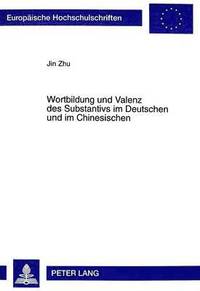 Europäische Hochschulschriften

Jin Zhu

Wortbildung und Valenz des Substantivs im Deutschen und im Chinesischen

PETER LANG